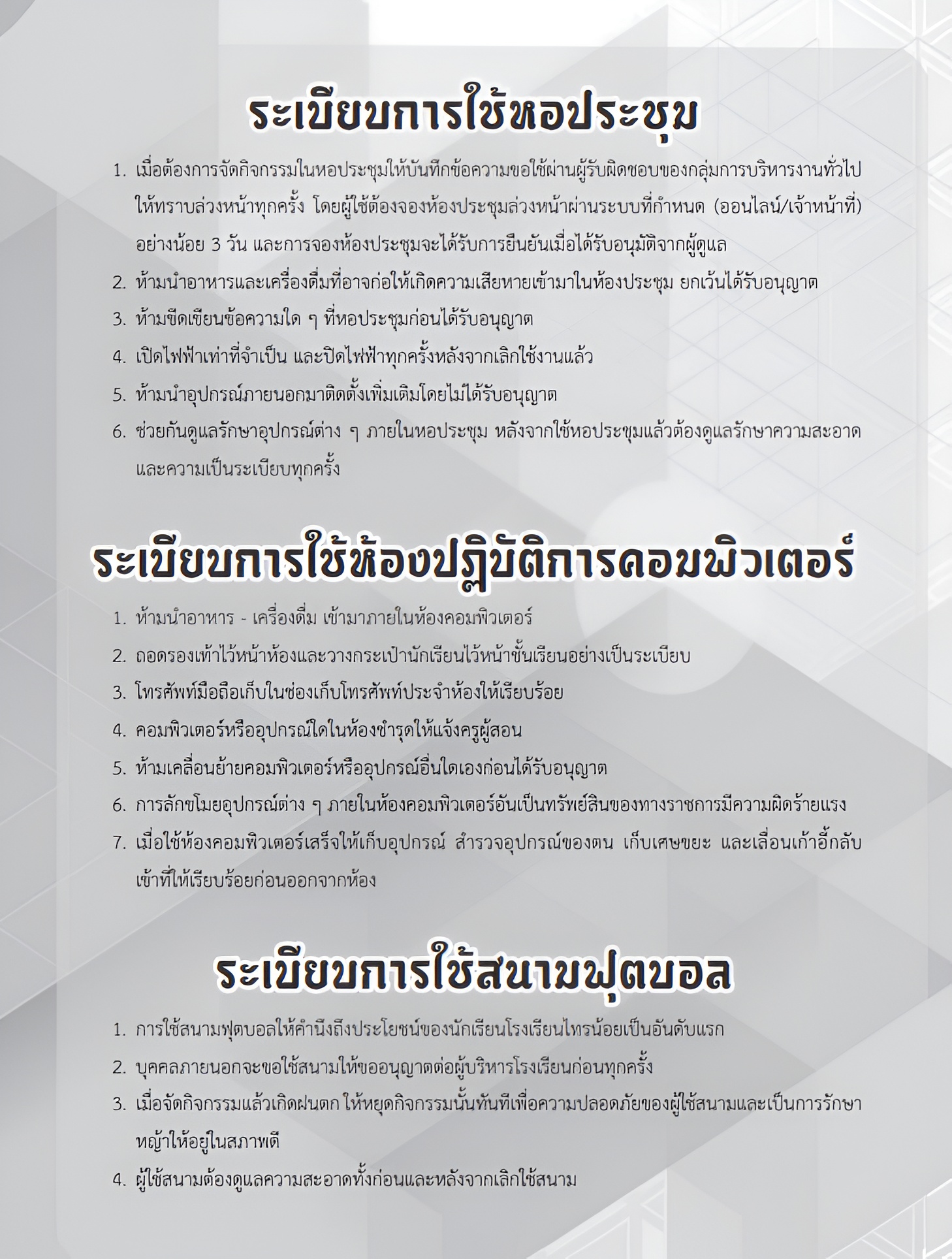 ระเบียบการใช้หอประชุม

1. เมื่อต้องการจัดกิจกรรมในหอประชุมให้บันทึกข้อความขอใช้ผ่านผู้รับผิดชอบของกลุ่มการบริหารงานทั่วไปให้ทราบล่วงหน้าทุกครั้ง โดยผู้ใช้ต้องจองห้องประชุมล่วงหน้าผ่านระบบที่กำหนด (ออนไลน์/เจ้าหน้าที่) อย่างน้อย 3 วัน และการจองห้องประชุมจะได้รับการยืนยันเมื่อได้รับอนุมัติจากผู้ดูแล
2. ห้ามนำอาหารและเครื่องดื่มที่อาจก่อให้เกิดความเสียหายเข้ามาในห้องประชุม ยกเว้นได้รับอนุญาต
3. ห้ามขีดเขียนข้อความใด ๆ ที่หอประชุมก่อนได้รับอนุญาต
4. เปิดไฟฟ้าเท่าที่จำเป็น และปิดไฟฟ้าทุกครั้งหลังจากเลิกใช้งานแล้ว
5. ห้ามนำอุปกรณ์ภายนอกมาติดตั้งเพิ่มเติมโดยไม่ได้รับอนุญาต
6. ช่วยกันดูแลรักษาอุปกรณ์ต่าง ๆ ภายในหอประชุม หลังจากใช้หอประชุมแล้วต้องดูแลรักษาความสะอาดและความเป็นระเบียบทุกครั้ง

ระเบียบการใช้ห้องปฏิบัติการคอมพิวเตอร์

1. ห้ามนำอาหาร - เครื่องดื่ม เข้ามาภายในห้องคอมพิวเตอร์
2. ถอดรองเท้าไว้หน้าห้องและวางกระเป๋านักเรียนไว้หน้าชั้นเรียนอย่างเป็นระเบียบ
3. โทรศัพท์มือถือเก็บในช่องเก็บโทรศัพท์ประจำห้องให้เรียบร้อย
4. คอมพิวเตอร์หรืออุปกรณ์ใดในห้องชำรุดให้แจ้งครูผู้สอน
5. ห้ามเคลื่อนย้ายคอมพิวเตอร์หรืออุปกรณ์อื่นใดเองก่อนได้รับอนุญาต
6. การลักขโมยอุปกรณ์ต่าง ๆ ภายในห้องคอมพิวเตอร์อันเป็นทรัพย์สินของทางราชการมีความผิดร้ายแรง
7. เมื่อใช้ห้องคอมพิวเตอร์เสร็จให้เก็บอุปกรณ์ สำรวจอุปกรณ์ของตน เก็บเศษขยะ และเลื่อนเก้าอี้กลับเข้าที่ให้เรียบร้อยก่อนออกจากห้อง

ระเบียบการใช้สนามฟุตบอล

1. การใช้สนามฟุตบอลให้คำนึงถึงประโยชน์ของนักเรียนโรงเรียนไทรน้อยเป็นอันดับแรก
2. บุคคลภายนอกจะขอใช้สนามให้ขออนุญาตต่อผู้บริหารโรงเรียนก่อนทุกครั้ง
3. เมื่อจัดกิจกรรมแล้วเกิดฝนตก ให้หยุดกิจกรรมนั้นทันทีเพื่อความปลอดภัยของผู้ใช้สนามและเป็นการรักษาหญ้าให้อยู่ในสภาพดี
4. ผู้ใช้สนามต้องดูแลความสะอาดทั้งก่อนและหลังจากเลิกใช้สนาม